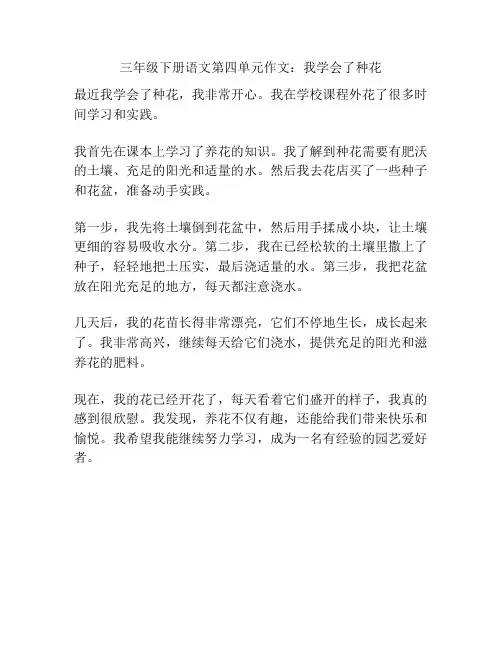 三年级下册语文第四单元作文：我学会了种花

最近我学会了种花，我非常开心。我在学校课程外花了很多时间学习和实践。

我首先在课本上学习了养花的知识。我了解到种花需要有肥沃的土壤、充足的阳光和适量的水。然后我去花店买了一些种子和花盆，准备动手实践。

第一步，我先将土壤倒到花盆中，然后用手揉成小块，让土壤更细的容易吸收水分。第二步，我在已经松软的土壤里撒上了种子，轻轻地把土压实，最后浇适量的水。第三步，我把花盆放在阳光充足的地方，每天都注意浇水。

几天后，我的花苗长得非常漂亮，它们不停地生长，成长起来了。我非常高兴，继续每天给它们浇水，提供充足的阳光和滋养花的肥料。

现在，我的花已经开花了，每天看着它们盛开的样子，我真的感到很欣慰。我发现，养花不仅有趣，还能给我们带来快乐和愉悦。我希望我能继续努力学习，成为一名有经验的园艺爱好者。